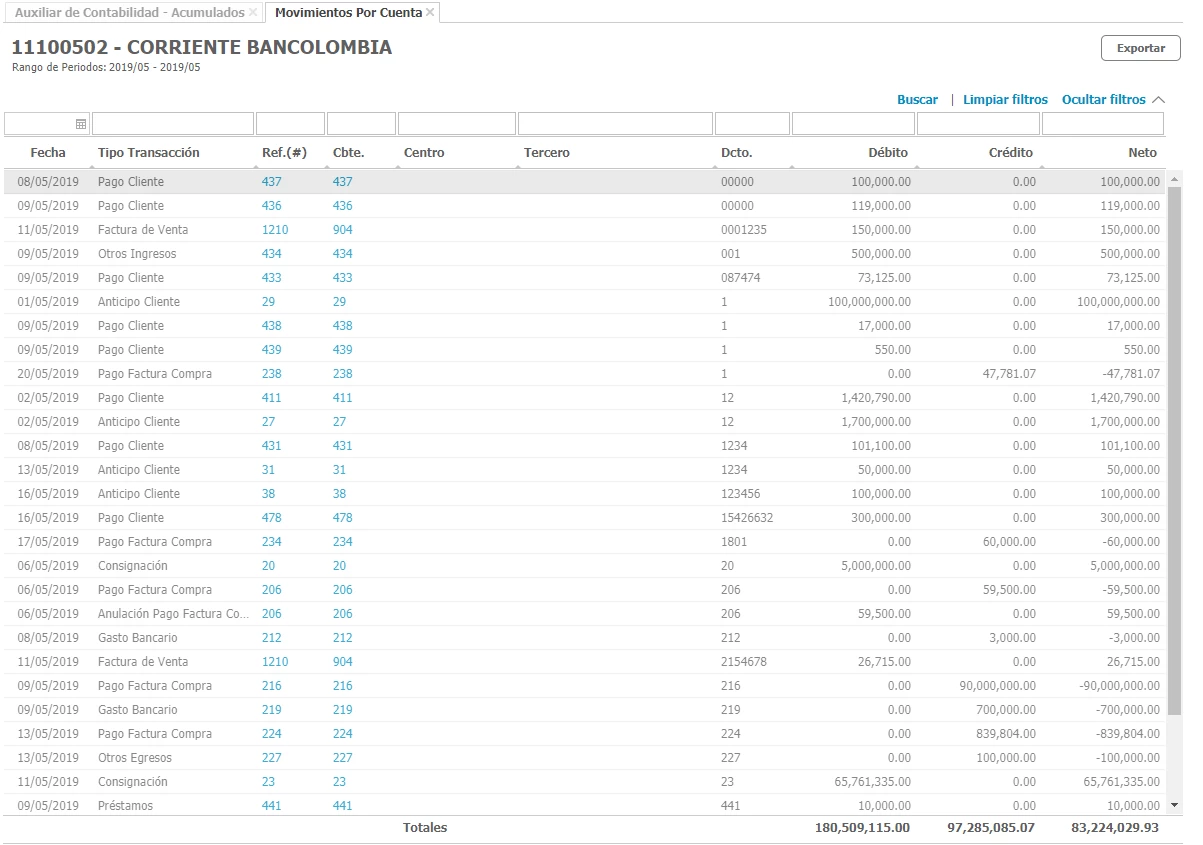 Auxiliar de Contabilidad - Acumulados × Movimientos Por Cuenta ×

11100502 - CORRIENTE BANCOLOMBIA
Rango de Periodos: 2019/05 - 2019/05

Exportar

Buscar | Limpiar filtros Ocultar filtros

| Fecha | Tipo Transacción | Ref.(#) | Cbte. | Centro | Tercero | Dcto. | Débito | Crédito | Neto |
|---|---|---|---|---|---|---|---|---|---|
| 08/05/2019 | Pago Cliente | 437 | 437 | | | 00000 | 100,000.00 | 0.00 | 100,000.00 |
| 09/05/2019 | Pago Cliente | 436 | 436 | | | 00000 | 119,000.00 | 0.00 | 119,000.00 |
| 11/05/2019 | Factura de Venta | 1210 | 904 | | | 0001235 | 150,000.00 | 0.00 | 150,000.00 |
| 09/05/2019 | Otros Ingresos | 434 | 434 | | | 001 | 500,000.00 | 0.00 | 500,000.00 |
| 09/05/2019 | Pago Cliente | 433 | 433 | | | 087474 | 73,125.00 | 0.00 | 73,125.00 |
| 01/05/2019 | Anticipo Cliente | 29 | 29 | | | 1 | 100,000,000.00 | 0.00 | 100,000,000.00 |
| 09/05/2019 | Pago Cliente | 438 | 438 | | | 1 | 17,000.00 | 0.00 | 17,000.00 |
| 09/05/2019 | Pago Cliente | 439 | 439 | | | 1 | 550.00 | 0.00 | 550.00 |
| 20/05/2019 | Pago Factura Compra | 238 | 238 | | | 1 | 0.00 | 47,781.07 | -47,781.07 |
| 02/05/2019 | Pago Cliente | 411 | 411 | | | 12 | 1,420,790.00 | 0.00 | 1,420,790.00 |
| 02/05/2019 | Anticipo Cliente | 27 | 27 | | | 12 | 1,700,000.00 | 0.00 | 1,700,000.00 |
| 08/05/2019 | Pago Cliente | 431 | 431 | | | 1234 | 101,100.00 | 0.00 | 101,100.00 |
| 13/05/2019 | Anticipo Cliente | 31 | 31 | | | 1234 | 50,000.00 | 0.00 | 50,000.00 |
| 16/05/2019 | Anticipo Cliente | 38 | 38 | | | 123456 | 100,000.00 | 0.00 | 100,000.00 |
| 16/05/2019 | Pago Cliente | 478 | 478 | | | 15426632 | 300,000.00 | 0.00 | 300,000.00 |
| 17/05/2019 | Pago Factura Compra | 234 | 234 | | | 1801 | 0.00 | 60,000.00 | -60,000.00 |
| 06/05/2019 | Consignación | 20 | 20 | | | 20 | 5,000,000.00 | 0.00 | 5,000,000.00 |
| 06/05/2019 | Pago Factura Compra | 206 | 206 | | | 206 | 0.00 | 59,500.00 | -59,500.00 |
| 06/05/2019 | Anulación Pago Factura Co... | 206 | 206 | | | 206 | 59,500.00 | 0.00 | 59,500.00 |
| 08/05/2019 | Gasto Bancario | 212 | 212 | | | 212 | 0.00 | 3,000.00 | -3,000.00 |
| 11/05/2019 | Factura de Venta | 1210 | 904 | | | 2154678 | 26,715.00 | 0.00 | 26,715.00 |
| 09/05/2019 | Pago Factura Compra | 216 | 216 | | | 216 | 0.00 | 90,000,000.00 | -90,000,000.00 |
| 09/05/2019 | Gasto Bancario | 219 | 219 | | | 219 | 0.00 | 700,000.00 | -700,000.00 |
| 13/05/2019 | Pago Factura Compra | 224 | 224 | | | 224 | 0.00 | 839,804.00 | -839,804.00 |
| 13/05/2019 | Otros Egresos | 227 | 227 | | | 227 | 0.00 | 100,000.00 | -100,000.00 |
| 11/05/2019 | Consignación | 23 | 23 | | | 23 | 65,761,335.00 | 0.00 | 65,761,335.00 |
| 09/05/2019 | Préstamos | 441 | 441 | | | 441 | 10,000.00 | 0.00 | 10,000.00 |
| | | | | Totales | | | 180,509,115.00 | 97,285,085.07 | 83,224,029.93 |